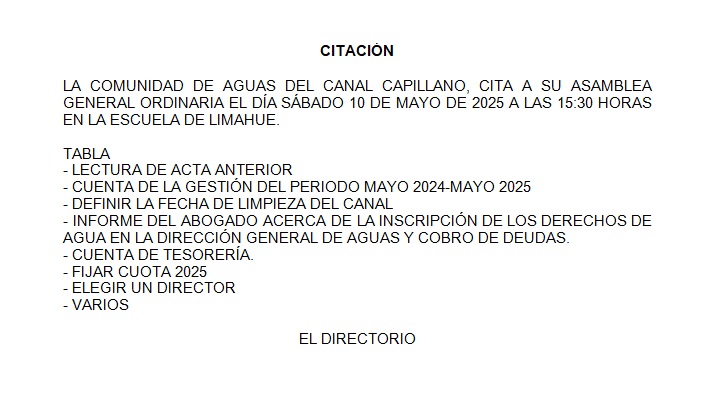 CITACIÓN

LA COMUNIDAD DE AGUAS DEL CANAL CAPILLANO, CITA A SU ASAMBLEA GENERAL ORDINARIA EL DÍA SÁBADO 10 DE MAYO DE 2025 A LAS 15:30 HORAS EN LA ESCUELA DE LIMAHUE.

TABLA
- LECTURA DE ACTA ANTERIOR
- CUENTA DE LA GESTIÓN DEL PERIODO MAYO 2024-MAYO 2025
- DEFINIR LA FECHA DE LIMPIEZA DEL CANAL
- INFORME DEL ABOGADO ACERCA DE LA INSCRIPCIÓN DE LOS DERECHOS DE AGUA EN LA DIRECCIÓN GENERAL DE AGUAS Y COBRO DE DEUDAS.
- CUENTA DE TESORERÍA.
- FIJAR CUOTA 2025
- ELEGIR UN DIRECTOR
- VARIOS

EL DIRECTORIO